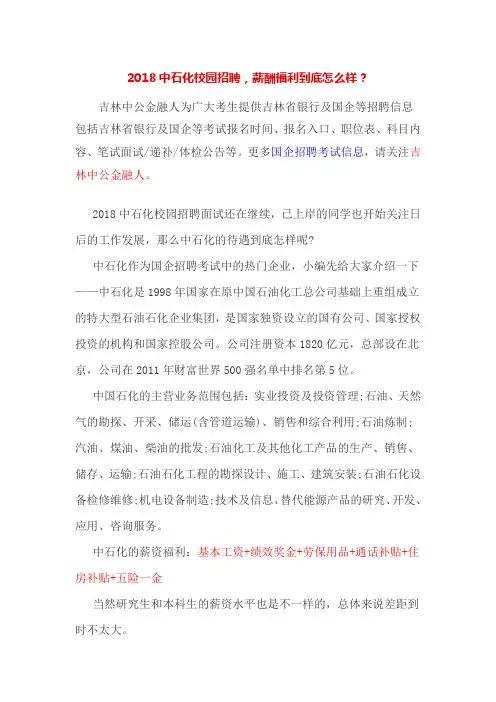 2018 中石化校园招聘，薪酬福利到底怎么样？

吉林中公金融人为广大考生提供吉林省银行及国企等招聘信息包括吉林省银行及国企等考试报名时间、报名入口、职位表、科目内容、笔试面试/递补/体检公告等。更多国企招聘考试信息，请关注吉林中公金融人。

2018 中石化校园招聘面试还在继续，已上岸的同学也开始关注日后的工作发展，那么中石化的待遇到底怎样呢？

中石化作为国企招聘考试中的热门企业，小编先给大家介绍一下——中石化是 1998 年国家在原中国石油化工总公司基础上重组成立的特大型石油石化企业集团，是国家独资设立的国有公司、国家授权投资的机构和国家控股公司。公司注册资本 1820 亿元，总部设在北京，公司在 2011 年财富世界 500 强名单中排名第 5 位。

中国石化的主营业务范围包括：实业投资及投资管理;石油、天然气的勘探、开采、储运(含管道运输)、销售和综合利用;石油炼制;汽油、煤油、柴油的批发;石油化工及其他化工产品的生产、销售、储存、运输;石油石化工程的勘探设计、施工、建筑安装;石油石化设备检修维修;机电设备制造;技术及信息、替代能源产品的研究、开发、应用、咨询服务。

中石化的薪资福利：基本工资+绩效奖金+劳保用品+通话补贴+住房补贴+五险一金

当然研究生和本科生的薪资水平也是不一样的，总体来说差距到时不太大。